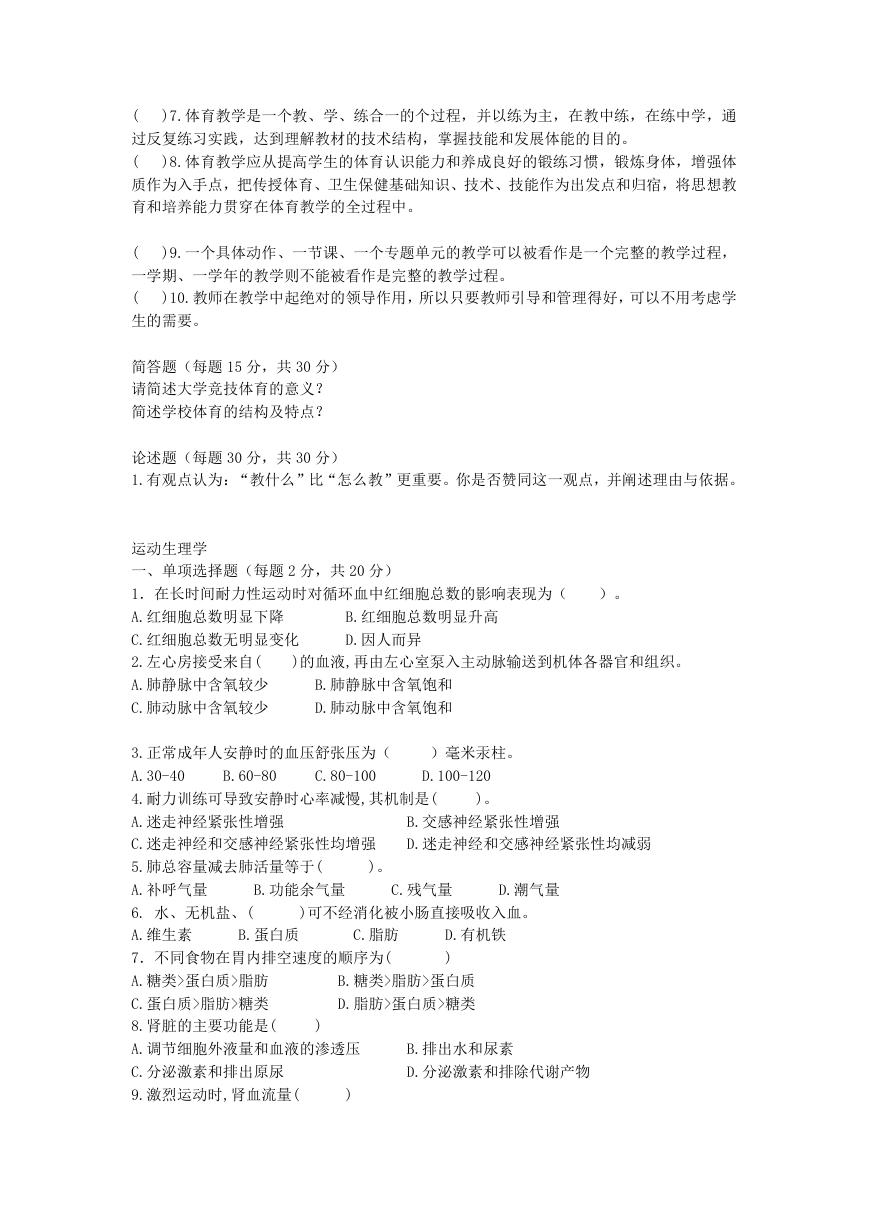 (　)7.体育教学是一个教、学、练合一的个过程，并以练为主，在教中练，在练中学，通过反复练习实践，达到理解教材的技术结构，掌握技能和发展体能的目的。
(　)8.体育教学应从提高学生的体育认识能力和养成良好的锻练习惯，锻炼身体，增强体质作为入手点，把传授体育、卫生保健基础知识、技术、技能作为出发点和归宿，将思想教育和培养能力贯穿在体育教学的全过程中。

(　)9.一个具体动作、一节课、一个专题单元的教学可以被看作是一个完整的教学过程，一学期、一学年的教学则不能被看作是完整的教学过程。
(　)10.教师在教学中起绝对的领导作用，所以只要教师引导和管理得好，可以不用考虑学生的需要。

简答题（每题 15 分，共 30 分）
请简述大学竞技体育的意义？
简述学校体育的结构及特点？

论述题（每题 30 分，共 30 分）
1.有观点认为：“教什么”比“怎么教”更重要。你是否赞同这一观点，并阐述理由与依据。

运动生理学
一、单项选择题（每题 2 分，共 20 分）
1. 在长时间耐力性运动时对循环血中红细胞总数的影响表现为（　　）。
A.红细胞总数明显下降　B.红细胞总数明显升高
C.红细胞总数无明显变化　D.因人而异
2.左心房接受来自(　　)的血液,再由左心室泵入主动脉输送到机体各器官和组织。
A.肺静脉中含氧较少　B.肺静脉中含氧饱和
C.肺动脉中含氧较少　D.肺动脉中含氧饱和

3.正常成年人安静时的血压舒张压为（　　）毫米汞柱。
A.30-40　B.60-80　C.80-100　D.100-120
4.耐力训练可导致安静时心率减慢,其机制是(　　)。
A.迷走神经紧张性增强　B.交感神经紧张性增强
C.迷走神经和交感神经紧张性均增强　D.迷走神经和交感神经紧张性均减弱
5.肺总容量减去肺活量等于(　　)。
A.补呼气量　B.功能余气量　C.残气量　D.潮气量
6. 水、无机盐、(　　)可不经消化被小肠直接吸收入血。
A.维生素　B.蛋白质　C.脂肪　D.有机铁
7. 不同食物在胃内排空速度的顺序为(　　)
A.糖类>蛋白质>脂肪　B.糖类>脂肪>蛋白质
C.蛋白质>脂肪>糖类　D.脂肪>蛋白质>糖类
8.肾脏的主要功能是(　　)
A.调节细胞外液量和血液的渗透压　B.排出水和尿素
C.分泌激素和排出原尿　D.分泌激素和排除代谢产物
9.激烈运动时,肾血流量(　　)